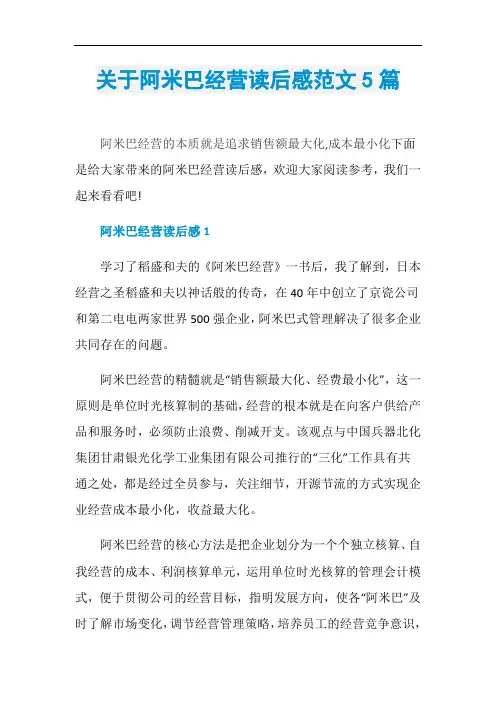 关于阿米巴经营读后感范文 5 篇

阿米巴经营的本质就是追求销售额最大化,成本最小化下面是给大家带来的阿米巴经营读后感，欢迎大家阅读参考，我们一起来看看吧!

阿米巴经营读后感 1

学习了稻盛和夫的《阿米巴经营》一书后，我了解到，日本经营之圣稻盛和夫以神话般的传奇，在 40 年中创立了京瓷公司和第二电电两家世界 500 强企业，阿米巴式管理解决了很多企业共同存在的问题。

阿米巴经营的精髓就是“销售额最大化、经费最小化”，这一原则是单位时光核算制的基础，经营的根本就是在向客户供给产品和服务时，必须防止浪费、削减开支。该观点与中国兵器北化集团甘肃银光化学工业集团有限公司推行的“三化”工作具有共通之处，都是经过全员参与，关注细节，开源节流的方式实现企业经营成本最小化，收益最大化。

阿米巴经营的核心方法是把企业划分为一个个独立核算、自我经营的成本、利润核算单元，运用单位时光核算的管理会计模式，便于贯彻公司的经营目标，指明发展方向，使各“阿米巴”及时了解市场变化，调节经营管理策略，培养员工的经营竞争意识，